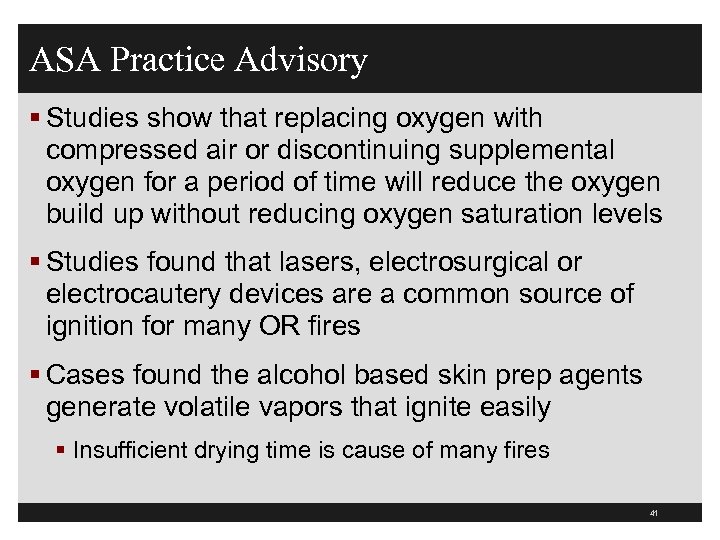 ASA Practice Advisory

▪ Studies show that replacing oxygen with compressed air or discontinuing supplemental oxygen for a period of time will reduce the oxygen build up without reducing oxygen saturation levels

▪ Studies found that lasers, electrosurgical or electrocautery devices are a common source of ignition for many OR fires

▪ Cases found the alcohol based skin prep agents generate volatile vapors that ignite easily

▪ Insufficient drying time is cause of many fires

41